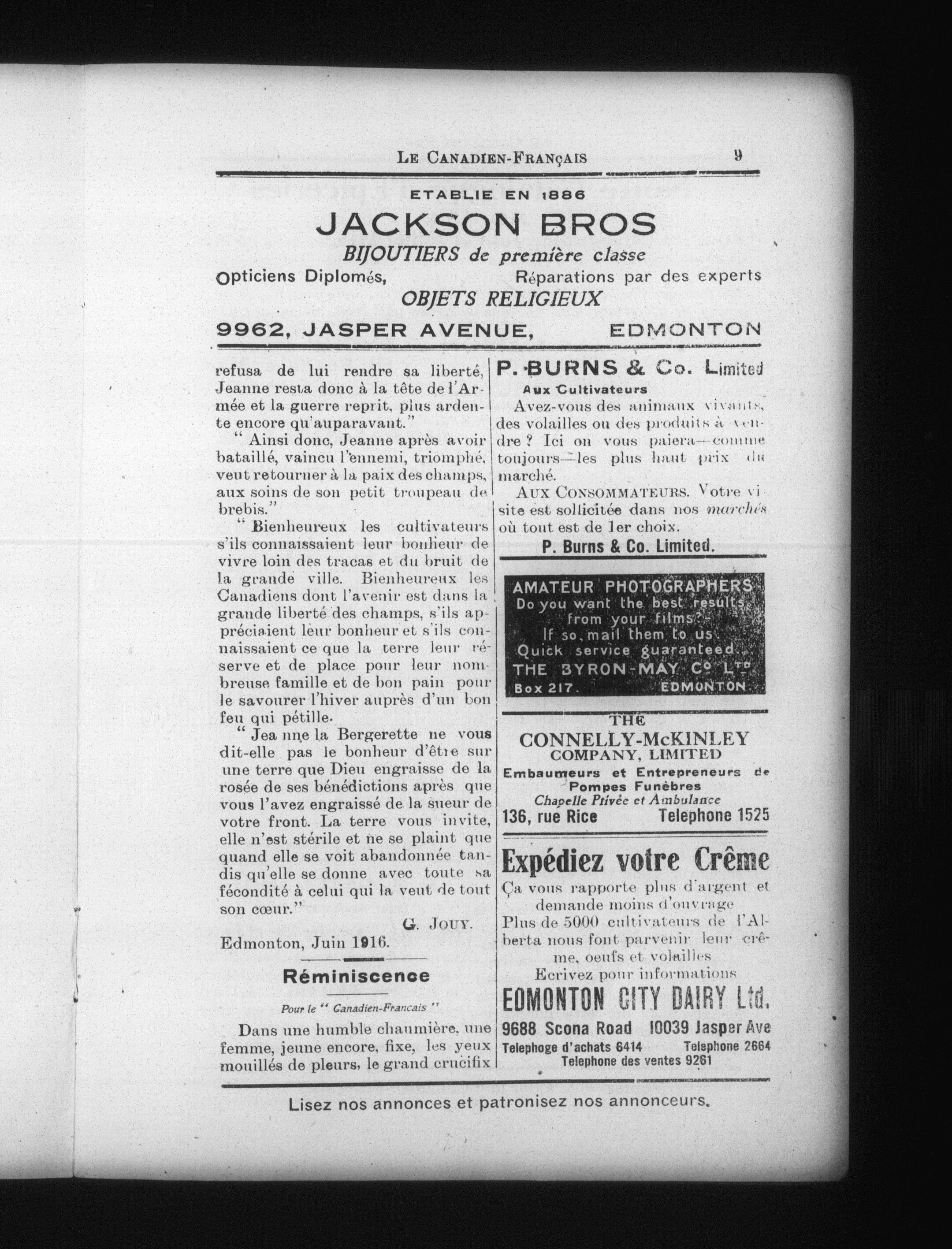 LE CANADIEN-FRANÇAIS 9

ETABLIE EN 1886
JACKSON BROS
BIJOUTIERS de première classe
Opticiens Diplomés, Réparations par des experts
OBJETS RELIGIEUX
9962, JASPER AVENUE, EDMONTON

refusa de lui rendre sa liberté, Jeanne resta donc à la tête de l'Armée et la guerre reprit, plus ardente encore qu'auparavant."

" Ainsi donc, Jeanne après avoir bataillé, vaincu l'ennemi, triomphé, veut retourner à la paix des champs, aux soins de son petit troupeau de brebis."

" Bienheureux les cultivateurs s'ils connaissaient leur bonheur de vivre loin des tracas et du bruit de la grande ville. Bienheureux les Canadiens dont l'avenir est dans la grande liberté des champs, s'ils appréciaient leur bonheur et s'ils connaissaient ce que la terre leur réserve et de place pour leur nombreuse famille et de bon pain pour le savourer l'hiver auprès d'un bon feu qui pétille.

" Jea nne la Bergerette ne vous dit-elle pas le bonheur d'être sur une terre que Dieu engraisse de la rosée de ses bénédictions après que vous l'avez engraissé de la sueur de votre front. La terre vous invite, elle n'est stérile et ne se plaint que quand elle se voit abandonnée tandis qu'elle se donne avec toute sa fécondité à celui qui la veut de tout son cœur."

G. JOUY.

Edmonton, Juin 1916.

Réminiscence

Pour le " Canadien-Francais "

Dans une humble chaumière, une femme, jeune encore, fixe, les yeux mouillés de pleurs, le grand crucifix

P. BURNS & Co. Limited
Aux Cultivateurs
Avez-vous des animaux vivants, des volailles ou des produits à vendre ? Ici on vous paiera—comme toujours—les plus haut prix du marché.

AUX CONSOMMATEURS. Votre visite est sollicitée dans nos marchés où tout est de 1er choix.

P. Burns & Co. Limited.

AMATEUR PHOTOGRAPHERS
Do you want the best results from your films?
If so, mail them to us.
Quick service guaranteed.
THE BYRON-MAY Co Ltd
Box 217. EDMONTON

THE
CONNELLY-McKINLEY
COMPANY, LIMITED
Embaumeurs et Entrepreneurs de Pompes Funèbres
Chapelle Privée et Ambulance
136, rue Rice Telephone 1525

Expédiez votre Crême
Ça vous rapporte plus d'argent et demande moins d'ouvrage
Plus de 5000 cultivateurs de l'Alberta nous font parvenir leur crême, oeufs et volailles
Ecrivez pour informations
EDMONTON CITY DAIRY Ltd.
9688 Scona Road 10039 Jasper Ave
Telephoge d'achats 6414 Telephone 2664
Telephone des ventes 9261

Lisez nos annonces et patronisez nos annonceurs.